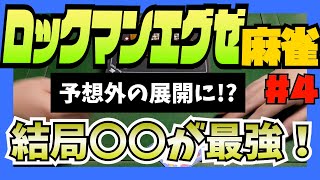 ロックマンエグゼ麻雀

予想外の展開に!?

#4

結局〇〇が最強!